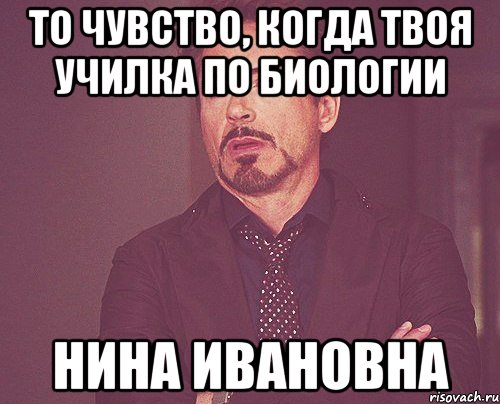 ТО ЧУВСТВО, КОГДА ТВОЯ УЧИЛКА ПО БИОЛОГИИ

НИНА ИВАНОВНА

risovach.ru